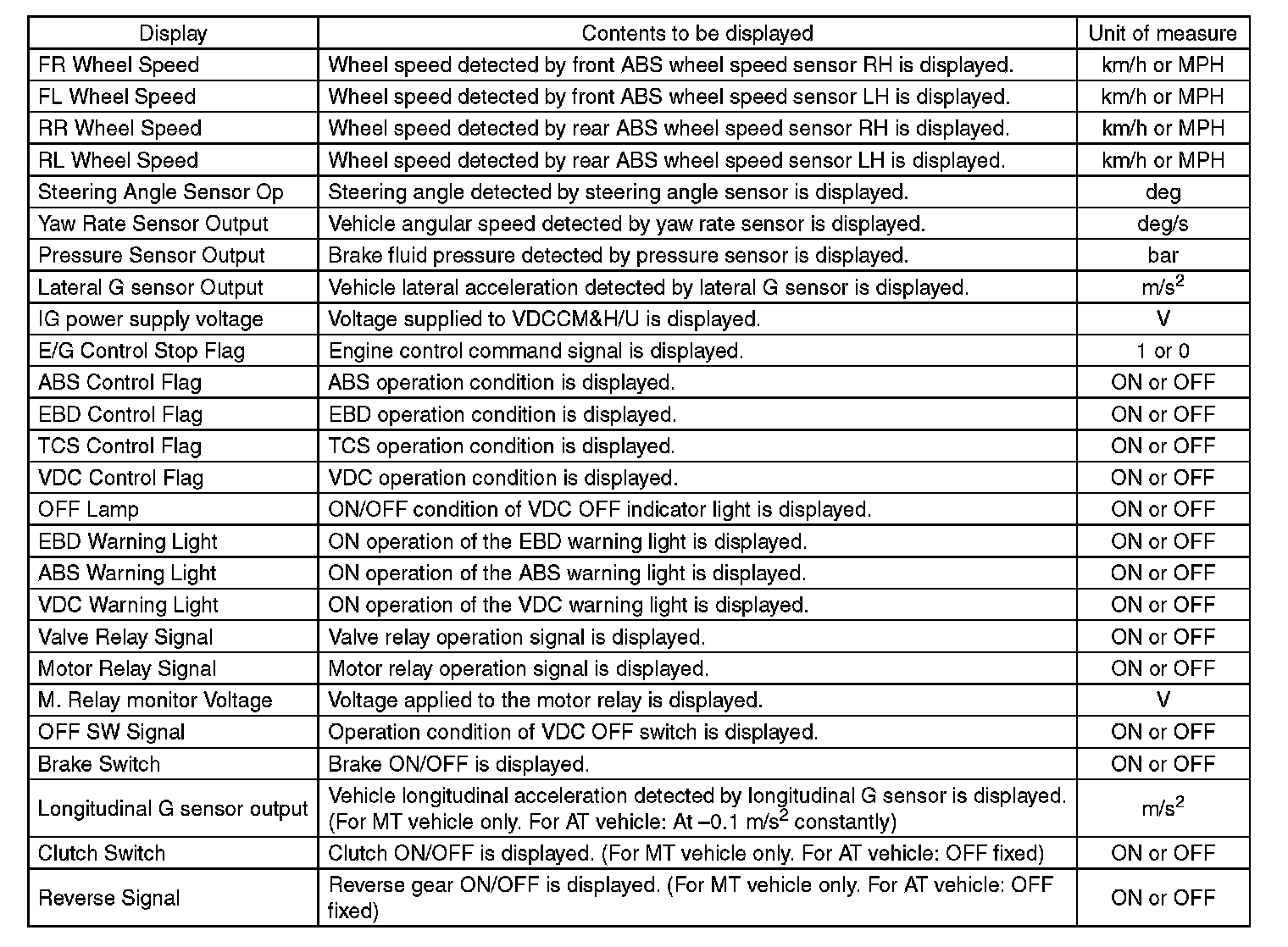 | Display | Contents to be displayed | Unit of measure |
|---|---|---|
| FR Wheel Speed | Wheel speed detected by front ABS wheel speed sensor RH is displayed. | km/h or MPH |
| FL Wheel Speed | Wheel speed detected by front ABS wheel speed sensor LH is displayed. | km/h or MPH |
| RR Wheel Speed | Wheel speed detected by rear ABS wheel speed sensor RH is displayed. | km/h or MPH |
| RL Wheel Speed | Wheel speed detected by rear ABS wheel speed sensor LH is displayed. | km/h or MPH |
| Steering Angle Sensor Op | Steering angle detected by steering angle sensor is displayed. | deg |
| Yaw Rate Sensor Output | Vehicle angular speed detected by yaw rate sensor is displayed. | deg/s |
| Pressure Sensor Output | Brake fluid pressure detected by pressure sensor is displayed. | bar |
| Lateral G sensor Output | Vehicle lateral acceleration detected by lateral G sensor is displayed. | $m/s^2$ |
| IG power supply voltage | Voltage supplied to VDCCM&H/U is displayed. | V |
| E/G Control Stop Flag | Engine control command signal is displayed. | 1 or 0 |
| ABS Control Flag | ABS operation condition is displayed. | ON or OFF |
| EBD Control Flag | EBD operation condition is displayed. | ON or OFF |
| TCS Control Flag | TCS operation condition is displayed. | ON or OFF |
| VDC Control Flag | VDC operation condition is displayed. | ON or OFF |
| OFF Lamp | ON/OFF condition of VDC OFF indicator light is displayed. | ON or OFF |
| EBD Warning Light | ON operation of the EBD warning light is displayed. | ON or OFF |
| ABS Warning Light | ON operation of the ABS warning light is displayed. | ON or OFF |
| VDC Warning Light | ON operation of the VDC warning light is displayed. | ON or OFF |
| Valve Relay Signal | Valve relay operation signal is displayed. | ON or OFF |
| Motor Relay Signal | Motor relay operation signal is displayed. | ON or OFF |
| M. Relay monitor Voltage | Voltage applied to the motor relay is displayed. | V |
| OFF SW Signal | Operation condition of VDC OFF switch is displayed. | ON or OFF |
| Brake Switch | Brake ON/OFF is displayed. | ON or OFF |
| Longitudinal G sensor output | Vehicle longitudinal acceleration detected by longitudinal G sensor is displayed. (For MT vehicle only. For AT vehicle: At –0.1 $m/s^2$ constantly) | $m/s^2$ |
| Clutch Switch | Clutch ON/OFF is displayed. (For MT vehicle only. For AT vehicle: OFF fixed) | ON or OFF |
| Reverse Signal | Reverse gear ON/OFF is displayed. (For MT vehicle only. For AT vehicle: OFF fixed) | ON or OFF |